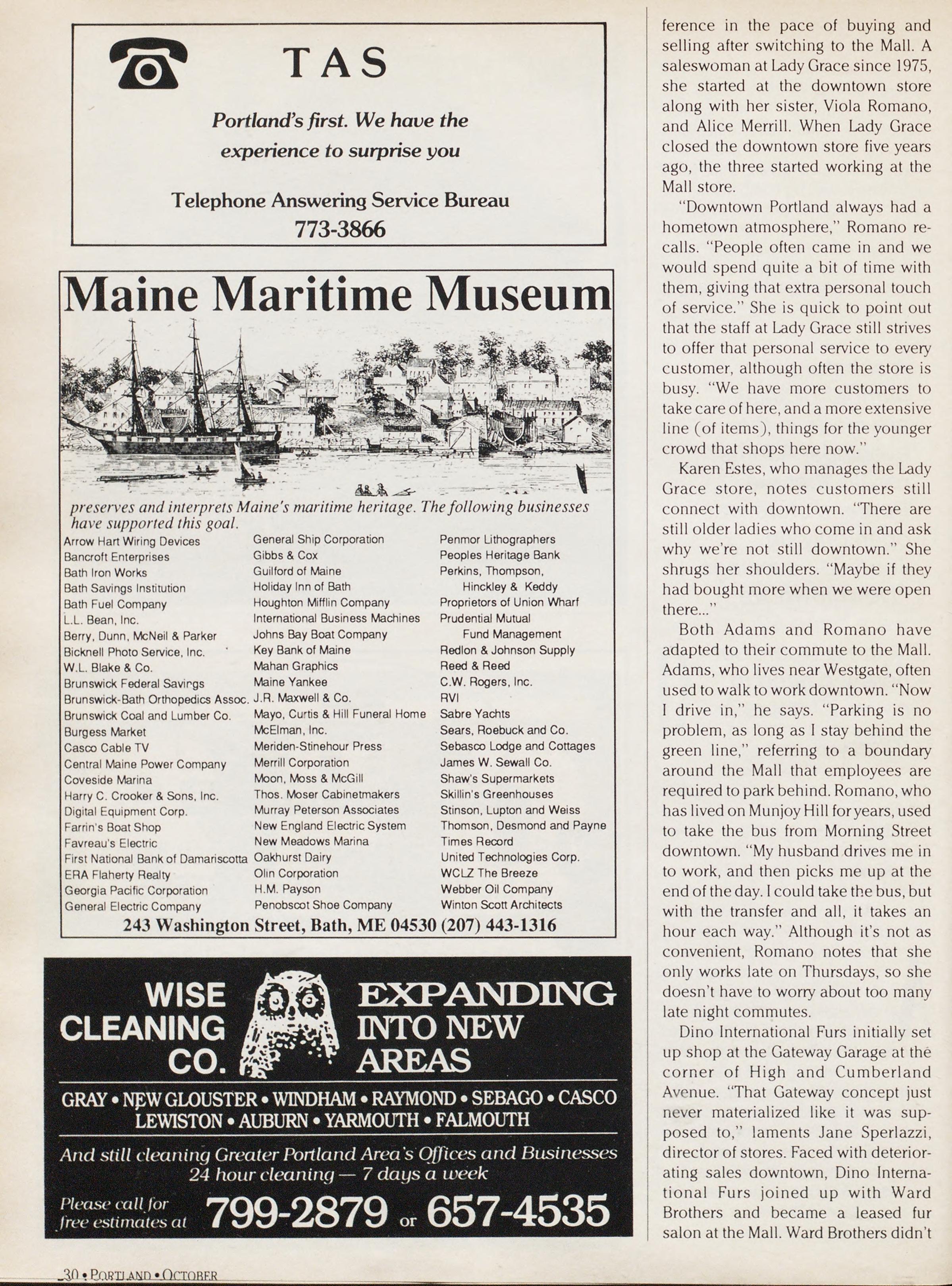 TAS

Portland's first. We have the experience to surprise you

Telephone Answering Service Bureau
773-3866

Maine Maritime Museum

preserves and interprets Maine's maritime heritage. The following businesses have supported this goal.

Arrow Hart Wiring Devices
Bancroft Enterprises
Bath Iron Works
Bath Savings Institution
Bath Fuel Company
L.L. Bean, Inc.
Berry, Dunn, McNeil & Parker
Bicknell Photo Service, Inc.
W.L. Blake & Co.
Brunswick Federal Savings
Brunswick-Bath Orthopedics Assoc.
Brunswick Coal and Lumber Co.
Burgess Market
Casco Cable TV
Central Maine Power Company
Coveside Marina
Harry C. Crooker & Sons, Inc.
Digital Equipment Corp.
Farrin's Boat Shop
Favreau's Electric
First National Bank of Damariscotta
ERA Flaherty Realty
Georgia Pacific Corporation
General Electric Company

General Ship Corporation
Gibbs & Cox
Guilford of Maine
Holiday Inn of Bath
Houghton Mifflin Company
International Business Machines
Johns Bay Boat Company
Key Bank of Maine
Mahan Graphics
Maine Yankee
J.R. Maxwell & Co.
Mayo, Curtis & Hill Funeral Home
McElman, Inc.
Meriden-Stinehour Press
Merrill Corporation
Moon, Moss & McGill
Thos. Moser Cabinetmakers
Murray Peterson Associates
New England Electric System
New Meadows Marina
Oakhurst Dairy
Olin Corporation
H.M. Payson
Penobscot Shoe Company

Penmor Lithographers
Peoples Heritage Bank
Perkins, Thompson, Hinckley & Keddy
Proprietors of Union Wharf
Prudential Mutual Fund Management
Redlon & Johnson Supply
Reed & Reed
C.W. Rogers, Inc.
RVI
Sabre Yachts
Sears, Roebuck and Co.
Sebasco Lodge and Cottages
James W. Sewall Co.
Shaw's Supermarkets
Skillin's Greenhouses
Stinson, Lupton and Weiss
Thomson, Desmond and Payne
Times Record
United Technologies Corp.
WCLZ The Breeze
Webber Oil Company
Winton Scott Architects

243 Washington Street, Bath, ME 04530 (207) 443-1316

WISE CLEANING CO.
EXPANDING INTO NEW AREAS
GRAY • NEW GLOUSTER • WINDHAM • RAYMOND • SEBAGO • CASCO
LEWISTON • AUBURN • YARMOUTH • FALMOUTH
And still cleaning Greater Portland Area's Offices and Businesses
24 hour cleaning — 7 days a week
Please call for free estimates at 799-2879 or 657-4535

30 • PORTLAND • OCTOBER

ference in the pace of buying and selling after switching to the Mall. A saleswoman at Lady Grace since 1975, she started at the downtown store along with her sister, Viola Romano, and Alice Merrill. When Lady Grace closed the downtown store five years ago, the three started working at the Mall store.

"Downtown Portland always had a hometown atmosphere," Romano recalls. "People often came in and we would spend quite a bit of time with them, giving that extra personal touch of service." She is quick to point out that the staff at Lady Grace still strives to offer that personal service to every customer, although often the store is busy. "We have more customers to take care of here, and a more extensive line (of items), things for the younger crowd that shops here now."

Karen Estes, who manages the Lady Grace store, notes customers still connect with downtown. "There are still older ladies who come in and ask why we're not still downtown." She shrugs her shoulders. "Maybe if they had bought more when we were open there..."

Both Adams and Romano have adapted to their commute to the Mall. Adams, who lives near Westgate, often used to walk to work downtown. "Now I drive in," he says. "Parking is no problem, as long as I stay behind the green line," referring to a boundary around the Mall that employees are required to park behind. Romano, who has lived on Munjoy Hill for years, used to take the bus from Morning Street downtown. "My husband drives me in to work, and then picks me up at the end of the day. I could take the bus, but with the transfer and all, it takes an hour each way." Although it's not as convenient, Romano notes that she only works late on Thursdays, so she doesn't have to worry about too many late night commutes.

Dino International Furs initially set up shop at the Gateway Garage at the corner of High and Cumberland Avenue. "That Gateway concept just never materialized like it was supposed to," laments Jane Sperlazzi, director of stores. Faced with deteriorating sales downtown, Dino International Furs joined up with Ward Brothers and became a leased fur salon at the Mall. Ward Brothers didn't